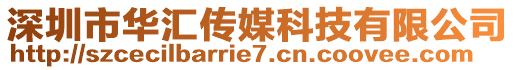 深圳市华汇传媒科技有限公司
http://szcecilbarrie7.cn.coovee.com